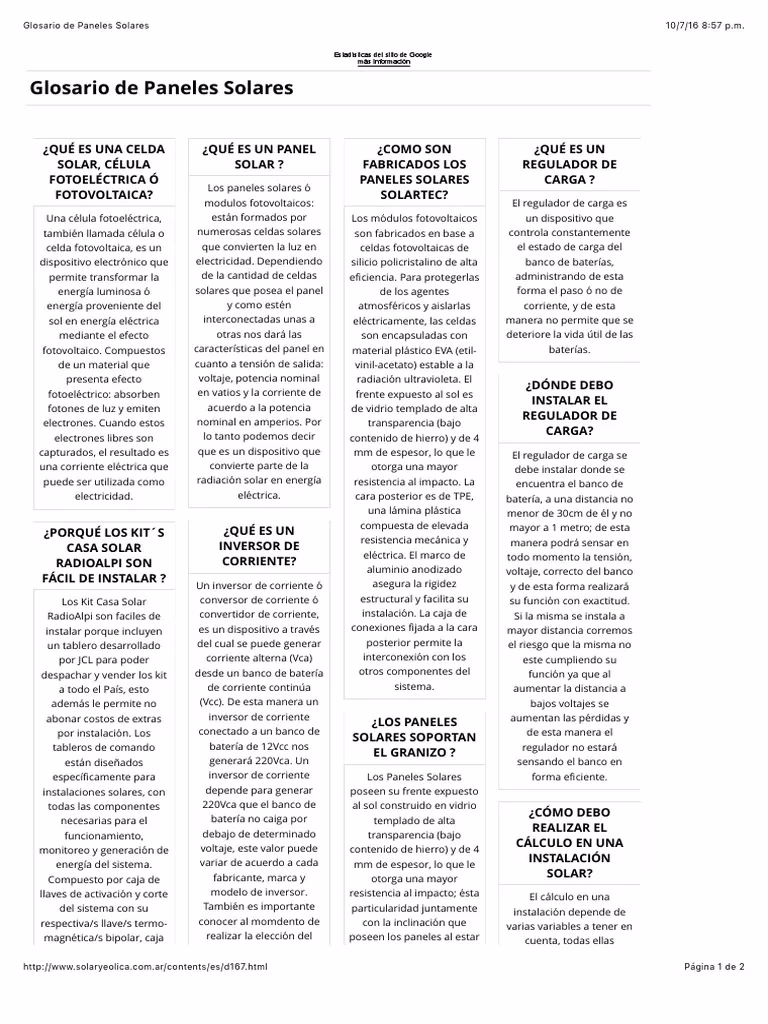 Glosario de Paneles Solares

10/7/16 8:57 p.m.

Estadísticas del sitio de Google
más información

Glosario de Paneles Solares

¿QUÉ ES UNA CELDA SOLAR, CÉLULA FOTOELÉCTRICA Ó FOTOVOLTAICA?

Una célula fotoeléctrica, también llamada célula o celda fotovoltaica, es un dispositivo electrónico que permite transformar la energía luminosa ó energía proveniente del sol en energía eléctrica mediante el efecto fotovoltaico. Compuestos de un material que presenta efecto fotoeléctrico: absorben fotones de luz y emiten electrones. Cuando estos electrones libres son capturados, el resultado es una corriente eléctrica que puede ser utilizada como electricidad.

¿PORQUÉ LOS KIT´S CASA SOLAR RADIOALPI SON FÁCIL DE INSTALAR ?

Los Kit Casa Solar RadioAlpi son faciles de instalar porque incluyen un tablero desarrollado por JCL para poder despachar y vender los kit a todo el País, esto además le permite no abonar costos de extras por instalación. Los tableros de comando están diseñados específicamente para instalaciones solares, con todas las componentes necesarias para el funcionamiento, monitoreo y generación de energía del sistema. Compuesto por caja de llaves de activación y corte del sistema con su respectiva/s llave/s termo-magnética/s bipolar, caja

¿QUÉ ES UN PANEL SOLAR ?

Los paneles solares ó modulos fotovoltaicos: están formados por numerosas celdas solares que convierten la luz en electricidad. Dependiendo de la cantidad de celdas solares que posea el panel y como estén interconectadas unas a otras nos dará las características del panel en cuanto a tensión de salida: voltaje, potencia nominal en vatios y la corriente de acuerdo a la potencia nominal en amperios. Por lo tanto podemos decir que es un dispositivo que convierte parte de la radiación solar en energía eléctrica.

¿QUÉ ES UN INVERSOR DE CORRIENTE?

Un inversor de corriente ó conversor de corriente ó convertidor de corriente, es un dispositivo a través del cual se puede generar corriente alterna (Vca) desde un banco de batería de corriente continúa (Vcc). De esta manera un inversor de corriente conectado a un banco de batería de 12Vcc nos generará 220Vca. Un inversor de corriente depende para generar 220Vca que el banco de batería no caiga por debajo de determinado voltaje, este valor puede variar de acuerdo a cada fabricante, marca y modelo de inversor. También es importante conocer al momdento de realizar la elección del

¿COMO SON FABRICADOS LOS PANELES SOLARES SOLARTEC?

Los módulos fotovoltaicos son fabricados en base a celdas fotovoltaicas de silicio policristalino de alta eficiencia. Para protegerlas de los agentes atmosféricos y aislarlas eléctricamente, las celdas son encapsuladas con material plástico EVA (etil-vinil-acetato) estable a la radiación ultravioleta. El frente expuesto al sol es de vidrio templado de alta transparencia (bajo contenido de hierro) y de 4 mm de espesor, lo que le otorga una mayor resistencia al impacto. La cara posterior es de TPE, una lámina plástica compuesta de elevada resistencia mecánica y eléctrica. El marco de aluminio anodizado asegura la rigidez estructural y facilita su instalación. La caja de conexiones fijada a la cara posterior permite la interconexión con los otros componentes del sistema.

¿LOS PANELES SOLARES SOPORTAN EL GRANIZO ?

Los Paneles Solares poseen su frente expuesto al sol construido en vidrio templado de alta transparencia (bajo contenido de hierro) y de 4 mm de espesor, lo que le otorga una mayor resistencia al impacto; ésta particularidad juntamente con la inclinación que poseen los paneles al estar

¿QUÉ ES UN REGULADOR DE CARGA ?

El regulador de carga es un dispositivo que controla constantemente el estado de carga del banco de baterías, administrando de esta forma el paso ó no de corriente, y de esta manera no permite que se deteriore la vida útil de las baterías.

¿DÓNDE DEBO INSTALAR EL REGULADOR DE CARGA?

El regulador de carga se debe instalar donde se encuentra el banco de batería, a una distancia no menor de 30cm de él y no mayor a 1 metro; de esta manera podrá sensar en todo momento la tensión, voltaje, correcto del banco y de esta forma realizará su función con exactitud. Si la misma se instala a mayor distancia corremos el riesgo que la misma no este cumpliendo su función ya que al aumentar la distancia a bajos voltajes se aumentan las pérdidas y de esta manera el regulador no estará sensando el banco en forma eficiente.

¿CÓMO DEBO REALIZAR EL CÁLCULO EN UNA INSTALACIÓN SOLAR?

El cálculo en una instalación depende de varias variables a tener en cuenta, todas ellas

http://www.solaryeolica.com.ar/contents/es/d167.html

Página 1 de 2